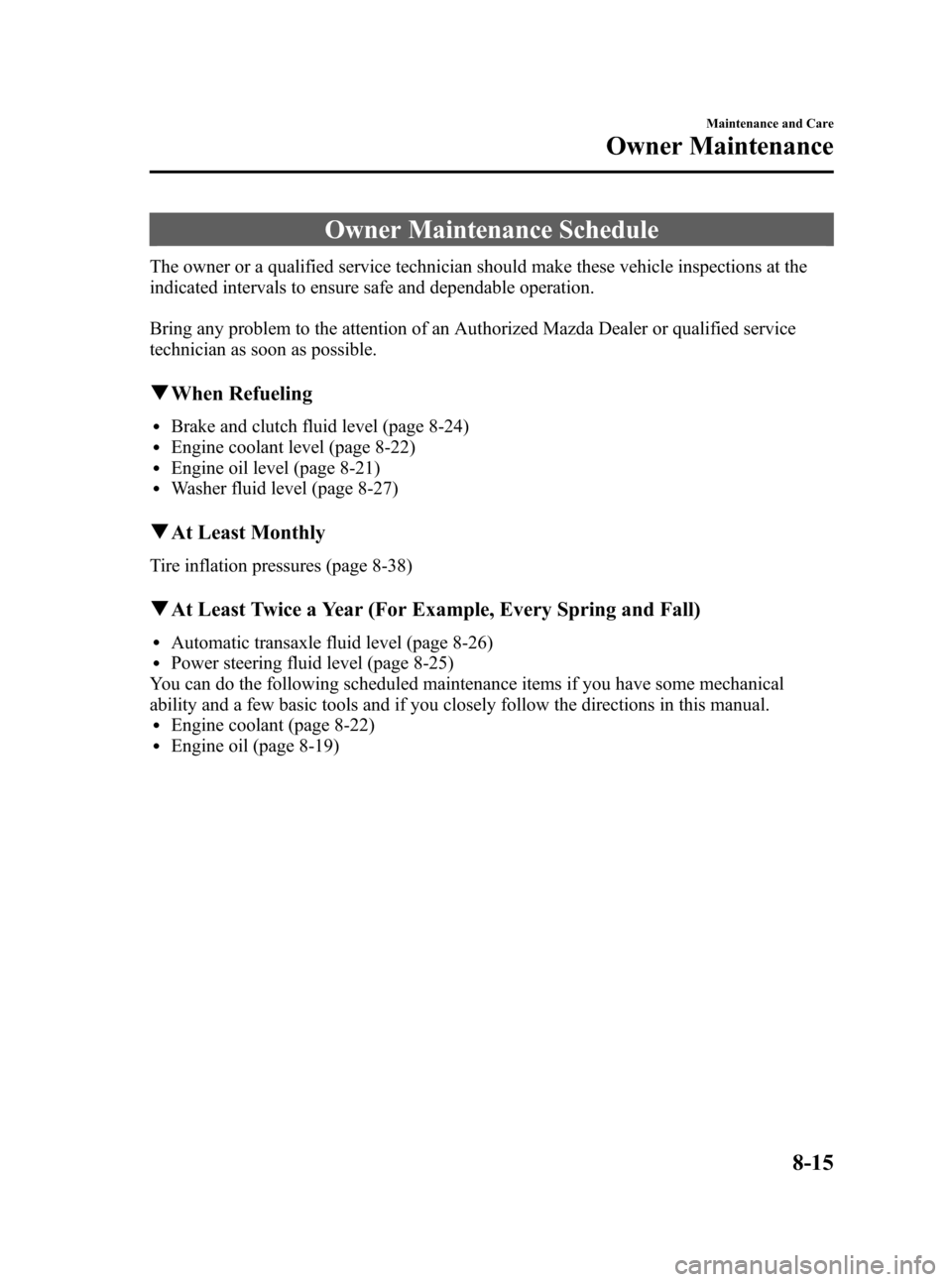 Maintenance and Care

Owner Maintenance

Owner Maintenance Schedule

The owner or a qualified service technician should make these vehicle inspections at the indicated intervals to ensure safe and dependable operation.

Bring any problem to the attention of an Authorized Mazda Dealer or qualified service technician as soon as possible.

▼When Refueling

• Brake and clutch fluid level (page 8-24)
• Engine coolant level (page 8-22)
• Engine oil level (page 8-21)
• Washer fluid level (page 8-27)

▼At Least Monthly

Tire inflation pressures (page 8-38)

▼At Least Twice a Year (For Example, Every Spring and Fall)

• Automatic transaxle fluid level (page 8-26)
• Power steering fluid level (page 8-25)
You can do the following scheduled maintenance items if you have some mechanical ability and a few basic tools and if you closely follow the directions in this manual.
• Engine coolant (page 8-22)
• Engine oil (page 8-19)

8-15

carmanualsonline.info